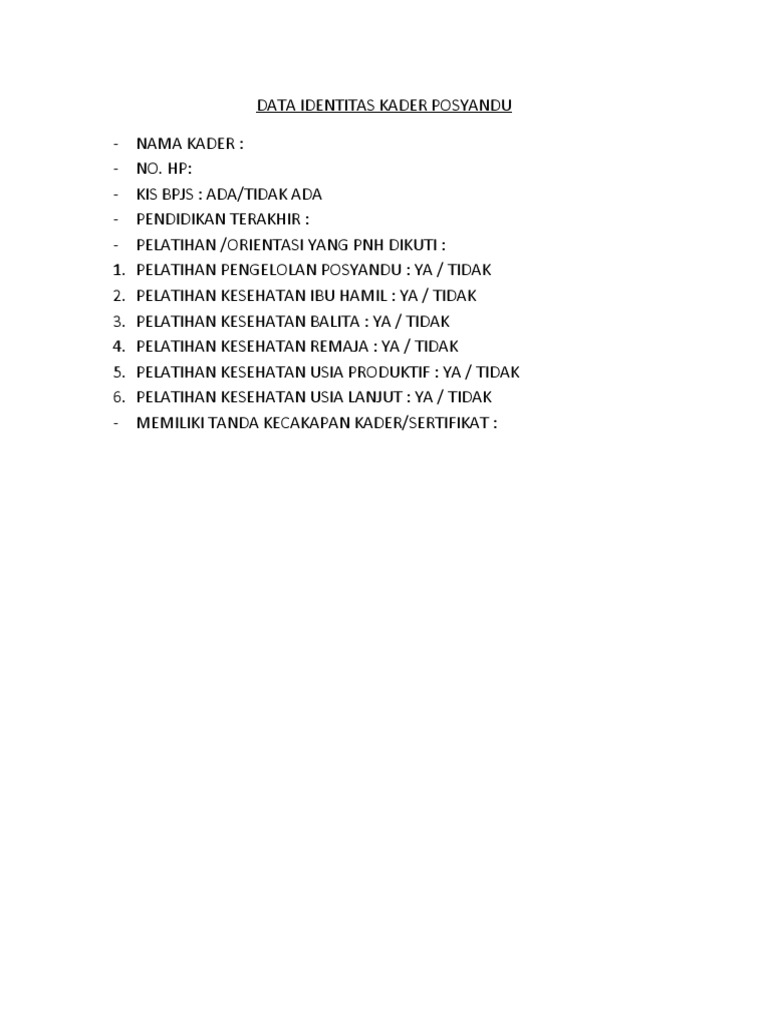 DATA IDENTITAS KADER POSYANDU

- NAMA KADER :
- NO. HP:
- KIS BPJS : ADA/TIDAK ADA
- PENDIDIKAN TERAKHIR :
- PELATIHAN /ORIENTASI YANG PNH DIKUTI :
1. PELATIHAN PENGELOLAN POSYANDU : YA / TIDAK
2. PELATIHAN KESEHATAN IBU HAMIL : YA / TIDAK
3. PELATIHAN KESEHATAN BALITA : YA / TIDAK
4. PELATIHAN KESEHATAN REMAJA : YA / TIDAK
5. PELATIHAN KESEHATAN USIA PRODUKTIF : YA / TIDAK
6. PELATIHAN KESEHATAN USIA LANJUT : YA / TIDAK
- MEMILIKI TANDA KECAKAPAN KADER/SERTIFIKAT :